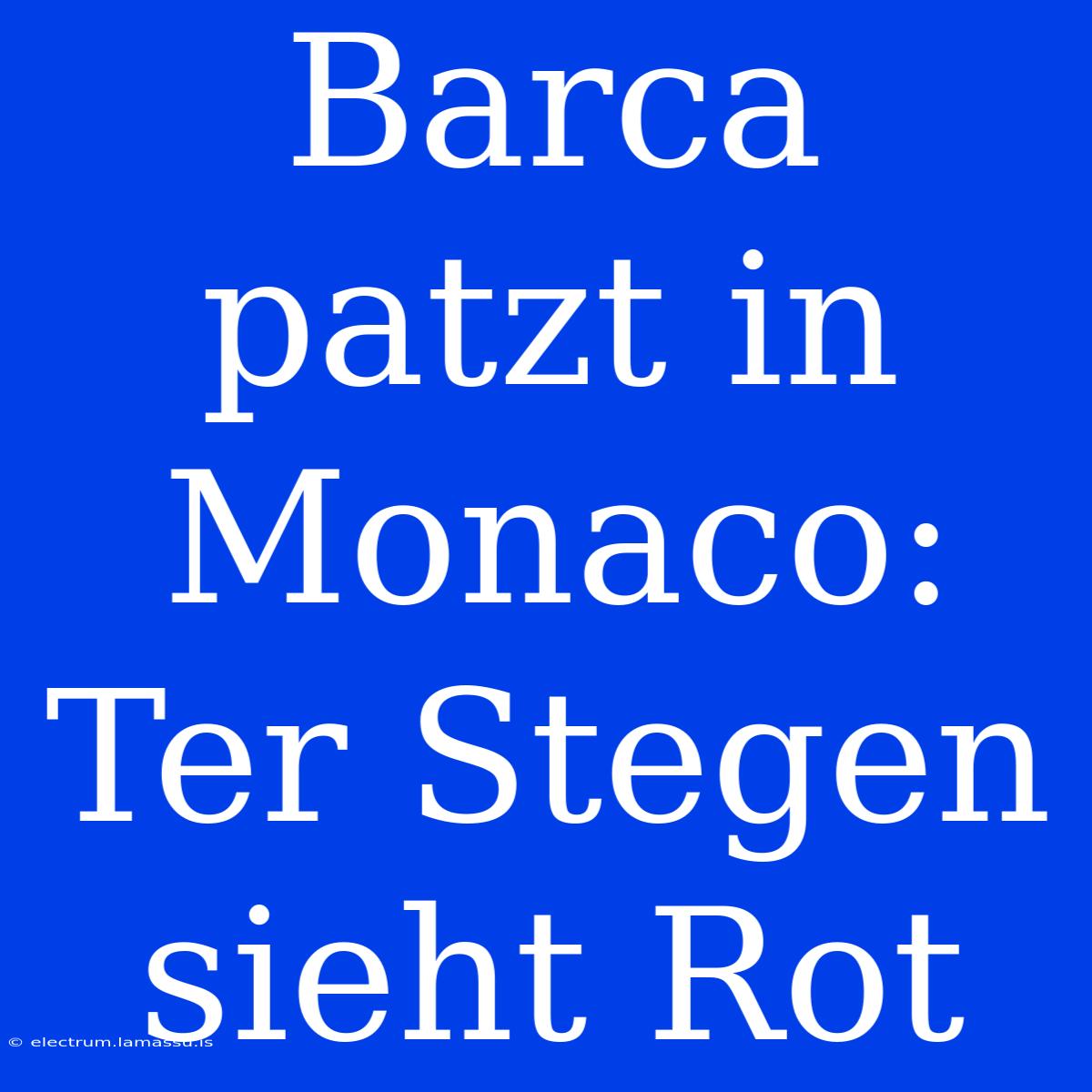 Barca patzt in Monaco: Ter Stegen sieht Rot

© electrum.lamassu.is